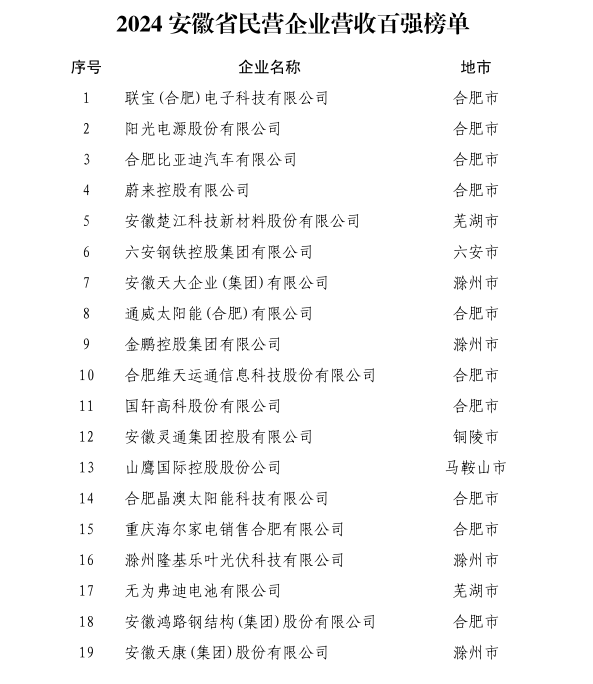 2024 安徽省民营企业营收百强榜单

| 序号 | 企业名称 | 地市 |
|---|---|---|
| 1 | 联宝(合肥)电子科技有限公司 | 合肥市 |
| 2 | 阳光电源股份有限公司 | 合肥市 |
| 3 | 合肥比亚迪汽车有限公司 | 合肥市 |
| 4 | 蔚来控股有限公司 | 合肥市 |
| 5 | 安徽楚江科技新材料股份有限公司 | 芜湖市 |
| 6 | 六安钢铁控股集团有限公司 | 六安市 |
| 7 | 安徽天大企业(集团)有限公司 | 滁州市 |
| 8 | 通威太阳能(合肥)有限公司 | 合肥市 |
| 9 | 金鹏控股集团有限公司 | 滁州市 |
| 10 | 合肥维天运通信息科技股份有限公司 | 合肥市 |
| 11 | 国轩高科股份有限公司 | 合肥市 |
| 12 | 安徽灵通集团控股有限公司 | 铜陵市 |
| 13 | 山鹰国际控股股份公司 | 马鞍山市 |
| 14 | 合肥晶澳太阳能科技有限公司 | 合肥市 |
| 15 | 重庆海尔家电销售合肥有限公司 | 合肥市 |
| 16 | 滁州隆基乐叶光伏科技有限公司 | 滁州市 |
| 17 | 无为弗迪电池有限公司 | 芜湖市 |
| 18 | 安徽鸿路钢结构(集团)股份有限公司 | 合肥市 |
| 19 | 安徽天康(集团)股份有限公司 | 滁州市 |